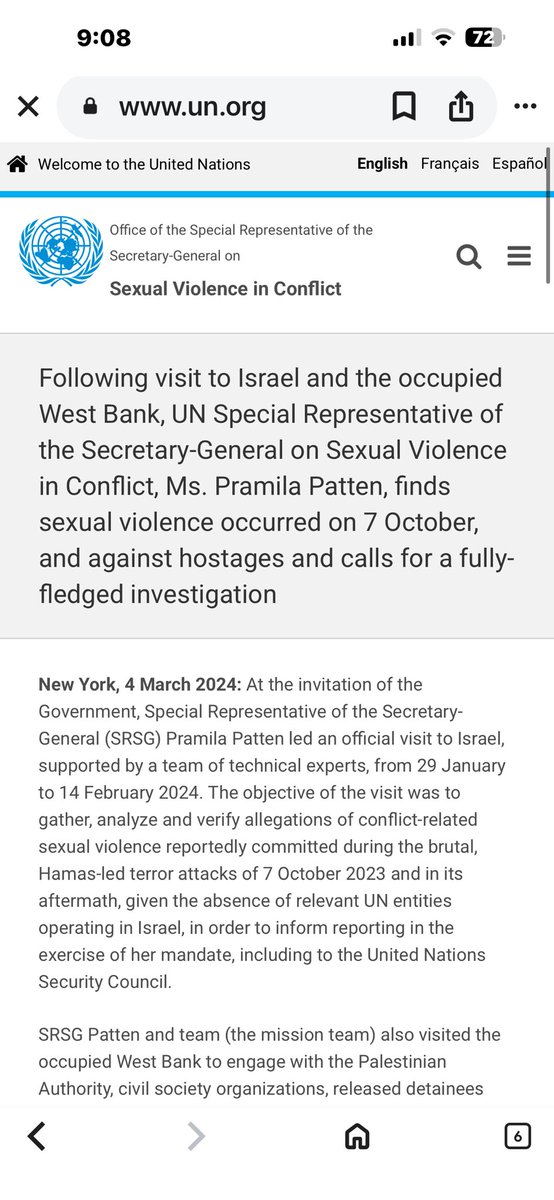 9:08

72

www.un.org

Welcome to the United Nations

English Français Español

Office of the Special Representative of the Secretary-General on
Sexual Violence in Conflict

Following visit to Israel and the occupied West Bank, UN Special Representative of the Secretary-General on Sexual Violence in Conflict, Ms. Pramila Patten, finds sexual violence occurred on 7 October, and against hostages and calls for a fully-fledged investigation

New York, 4 March 2024: At the invitation of the Government, Special Representative of the Secretary-General (SRSG) Pramila Patten led an official visit to Israel, supported by a team of technical experts, from 29 January to 14 February 2024. The objective of the visit was to gather, analyze and verify allegations of conflict-related sexual violence reportedly committed during the brutal, Hamas-led terror attacks of 7 October 2023 and in its aftermath, given the absence of relevant UN entities operating in Israel, in order to inform reporting in the exercise of her mandate, including to the United Nations Security Council.

SRSG Patten and team (the mission team) also visited the occupied West Bank to engage with the Palestinian Authority, civil society organizations, released detainees

6